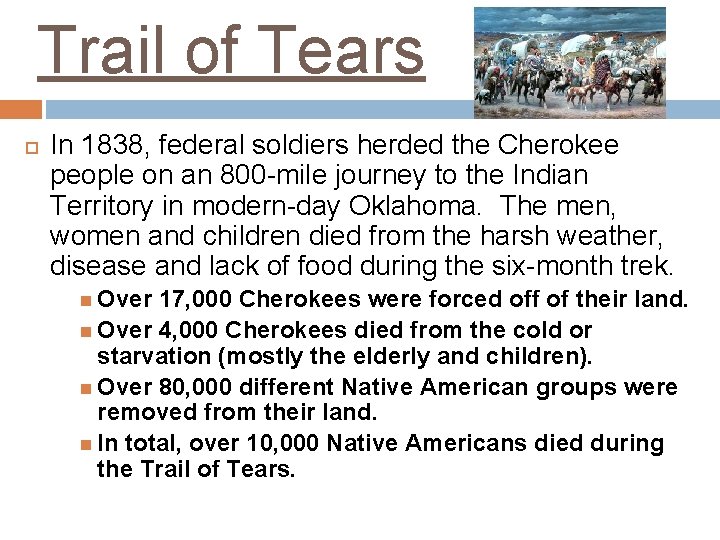 Trail of Tears

☐ In 1838, federal soldiers herded the Cherokee people on an 800-mile journey to the Indian Territory in modern-day Oklahoma. The men, women and children died from the harsh weather, disease and lack of food during the six-month trek.

• Over 17,000 Cherokees were forced off of their land.
• Over 4,000 Cherokees died from the cold or starvation (mostly the elderly and children).
• Over 80,000 different Native American groups were removed from their land.
• In total, over 10,000 Native Americans died during the Trail of Tears.